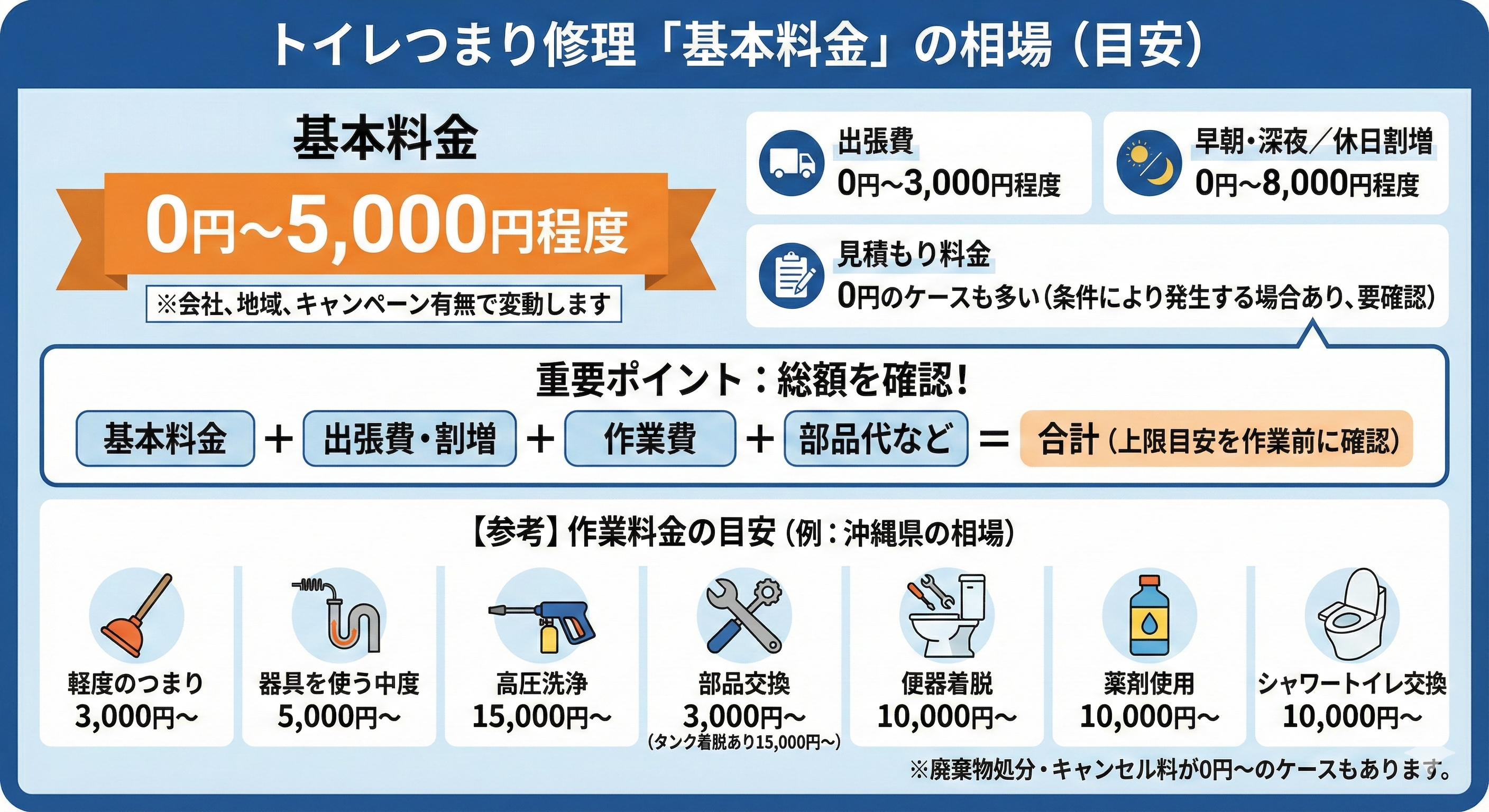 トイレつまり修理「基本料金」の相場（目安）

基本料金

0円~5,000円程度

※会社、地域、キャンペーン有無で変動します

出張費
0円~3,000円程度

早朝・深夜／休日割増
0円~8,000円程度

見積もり料金
0円のケースも多い（条件により発生する場合あり、要確認）

重要ポイント：総額を確認！

基本料金 ＋ 出張費・割増 ＋ 作業費 ＋ 部品代など ＝ 合計（上限目安を作業前に確認）

【参考】作業料金の目安（例：沖縄県の相場）

軽度のつまり
3,000円~

器具を使う中度
5,000円~

高圧洗浄
15,000円~

部品交換
3,000円~
（タンク着脱あり15,000円~）

便器着脱
10,000円~

薬剤使用
10,000円~

シャワートイレ交換
10,000円~

※廃棄物処分・キャンセル料が0円~のケースもあります。